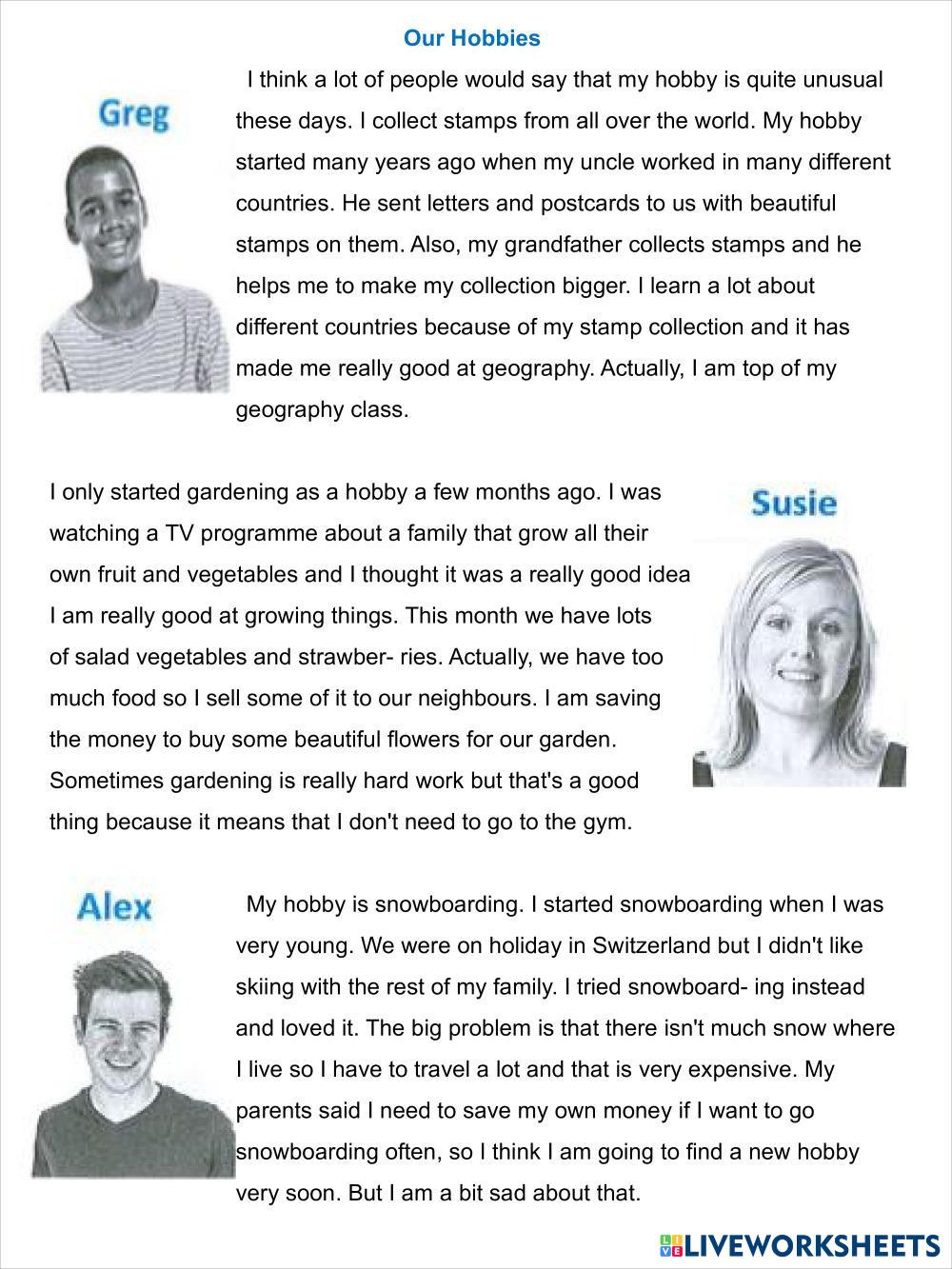 Our Hobbies

Greg

I think a lot of people would say that my hobby is quite unusual these days. I collect stamps from all over the world. My hobby started many years ago when my uncle worked in many different countries. He sent letters and postcards to us with beautiful stamps on them. Also, my grandfather collects stamps and he helps me to make my collection bigger. I learn a lot about different countries because of my stamp collection and it has made me really good at geography. Actually, I am top of my geography class.

Susie

I only started gardening as a hobby a few months ago. I was watching a TV programme about a family that grow all their own fruit and vegetables and I thought it was a really good idea I am really good at growing things. This month we have lots of salad vegetables and strawber- ries. Actually, we have too much food so I sell some of it to our neighbours. I am saving the money to buy some beautiful flowers for our garden. Sometimes gardening is really hard work but that's a good thing because it means that I don't need to go to the gym.

Alex

My hobby is snowboarding. I started snowboarding when I was very young. We were on holiday in Switzerland but I didn't like skiing with the rest of my family. I tried snowboard- ing instead and loved it. The big problem is that there isn't much snow where I live so I have to travel a lot and that is very expensive. My parents said I need to save my own money if I want to go snowboarding often, so I think I am going to find a new hobby very soon. But I am a bit sad about that.

LIVEWORKSHEETS